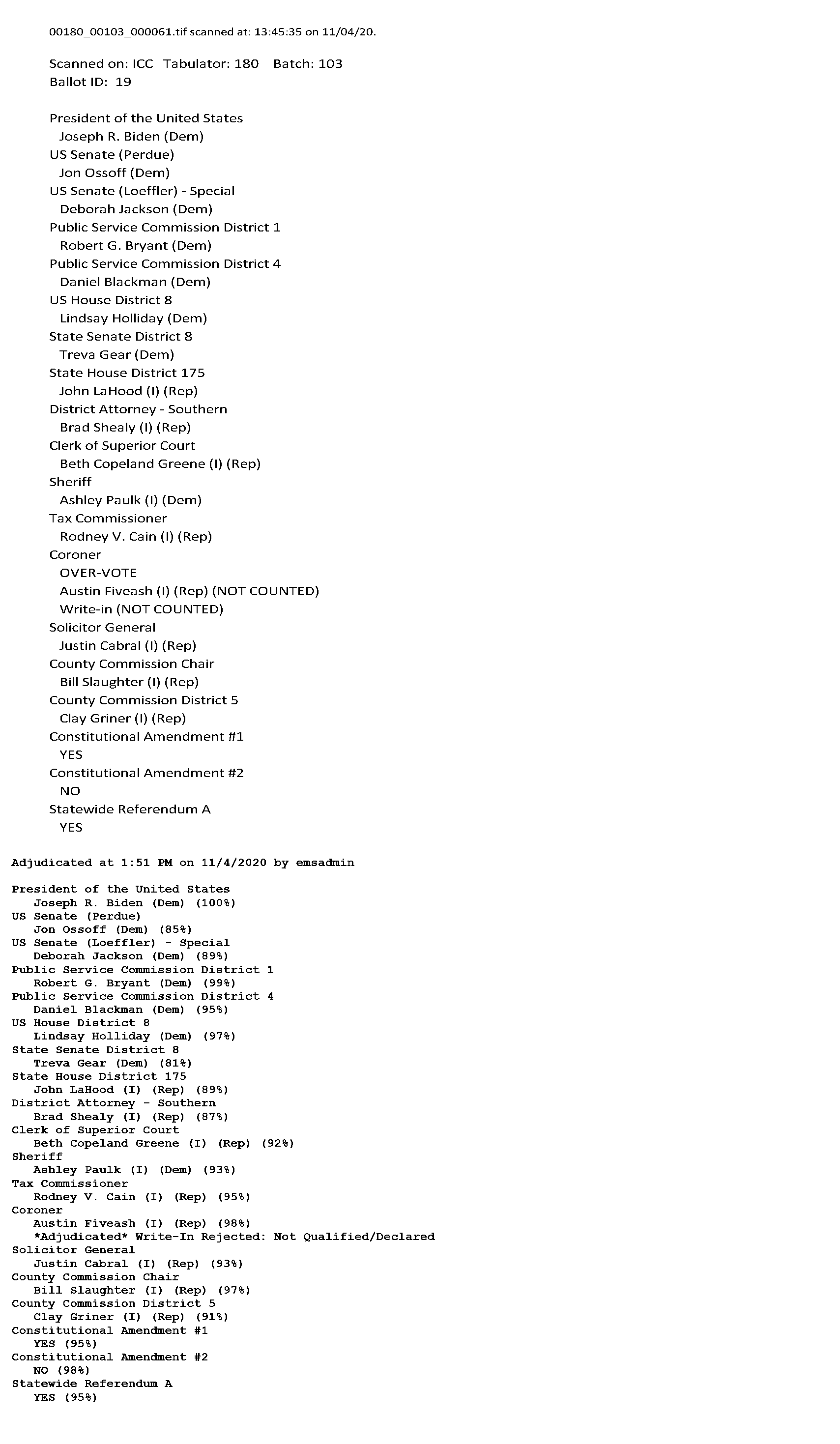 00180_00103_000061.tif scanned at: 13:45:35 on 11/04/20.

Scanned on: ICC  Tabulator: 180  Batch: 103
Ballot ID: 19

President of the United States
Joseph R. Biden (Dem)
US Senate (Perdue)
Jon Ossoff (Dem)
US Senate (Loeffler) - Special
Deborah Jackson (Dem)
Public Service Commission District 1
Robert G. Bryant (Dem)
Public Service Commission District 4
Daniel Blackman (Dem)
US House District 8
Lindsay Holliday (Dem)
State Senate District 8
Treva Gear (Dem)
State House District 175
John LaHood (I) (Rep)
District Attorney - Southern
Brad Shealy (I) (Rep)
Clerk of Superior Court
Beth Copeland Greene (I) (Rep)
Sheriff
Ashley Paulk (I) (Dem)
Tax Commissioner
Rodney V. Cain (I) (Rep)
Coroner
OVER-VOTE
Austin Fiveash (I) (Rep) (NOT COUNTED)
Write-in (NOT COUNTED)
Solicitor General
Justin Cabral (I) (Rep)
County Commission Chair
Bill Slaughter (I) (Rep)
County Commission District 5
Clay Griner (I) (Rep)
Constitutional Amendment #1
YES
Constitutional Amendment #2
NO
Statewide Referendum A
YES

Adjudicated at 1:51 PM on 11/4/2020 by emsadmin

President of the United States
Joseph R. Biden (Dem) (100%)
US Senate (Perdue)
Jon Ossoff (Dem) (85%)
US Senate (Loeffler) - Special
Deborah Jackson (Dem) (89%)
Public Service Commission District 1
Robert G. Bryant (Dem) (99%)
Public Service Commission District 4
Daniel Blackman (Dem) (95%)
US House District 8
Lindsay Holliday (Dem) (97%)
State Senate District 8
Treva Gear (Dem) (81%)
State House District 175
John LaHood (I) (Rep) (89%)
District Attorney - Southern
Brad Shealy (I) (Rep) (87%)
Clerk of Superior Court
Beth Copeland Greene (I) (Rep) (92%)
Sheriff
Ashley Paulk (I) (Dem) (93%)
Tax Commissioner
Rodney V. Cain (I) (Rep) (95%)
Coroner
Austin Fiveash (I) (Rep) (98%)
*Adjudicated* Write-In Rejected: Not Qualified/Declared
Solicitor General
Justin Cabral (I) (Rep) (93%)
County Commission Chair
Bill Slaughter (I) (Rep) (97%)
County Commission District 5
Clay Griner (I) (Rep) (91%)
Constitutional Amendment #1
YES (95%)
Constitutional Amendment #2
NO (98%)
Statewide Referendum A
YES (95%)